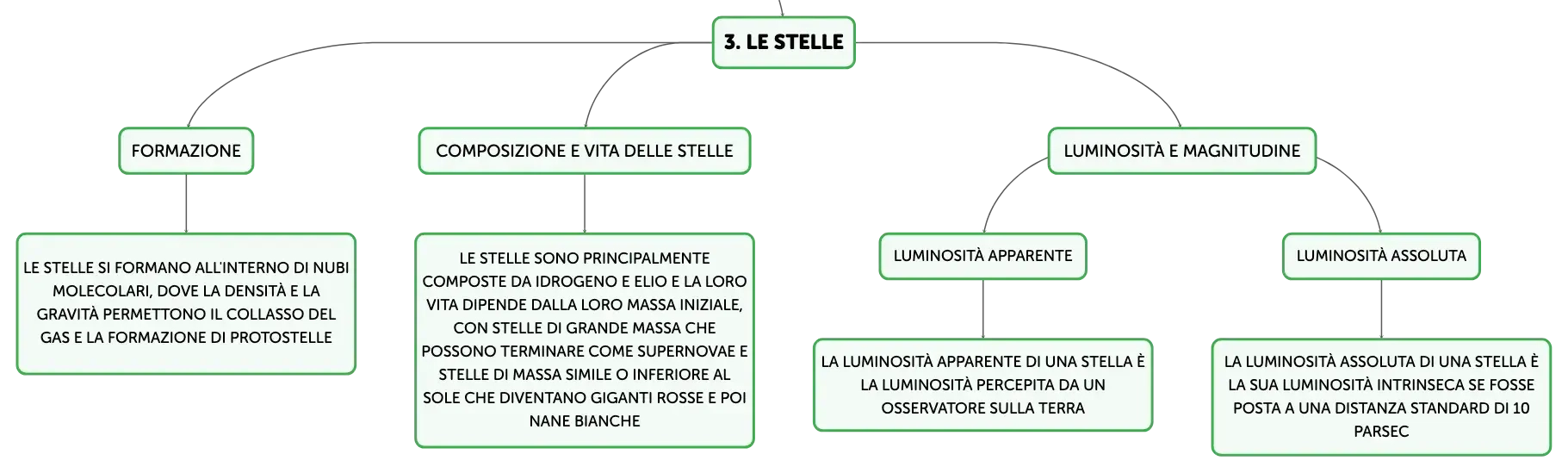 3. LE STELLE

FORMAZIONE

LE STELLE SI FORMANO ALL'INTERNO DI NUBI MOLECOLARI, DOVE LA DENSITÀ E LA GRAVITÀ PERMETTONO IL COLLASSO DEL GAS E LA FORMAZIONE DI PROTOSTELLE

COMPOSIZIONE E VITA DELLE STELLE

LE STELLE SONO PRINCIPALMENTE COMPOSTE DA IDROGENO E ELIO E LA LORO VITA DIPENDE DALLA LORO MASSA INIZIALE, CON STELLE DI GRANDE MASSA CHE POSSONO TERMINARE COME SUPERNOVAE E STELLE DI MASSA SIMILE O INFERIORE AL SOLE CHE DIVENTANO GIGANTI ROSSE E POI NANE BIANCHE

LUMINOSITÀ E MAGNITUDINE

LUMINOSITÀ APPARENTE

LA LUMINOSITÀ APPARENTE DI UNA STELLA È LA LUMINOSITÀ PERCEPITA DA UN OSSERVATORE SULLA TERRA

LUMINOSITÀ ASSOLUTA

LA LUMINOSITÀ ASSOLUTA DI UNA STELLA È LA SUA LUMINOSITÀ INTRINSECA SE FOSSE POSTA A UNA DISTANZA STANDARD DI 10 PARSEC